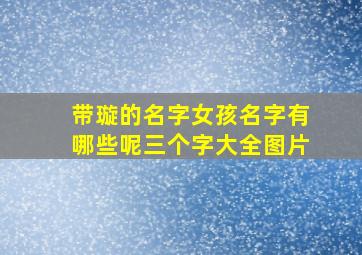 带璇的名字女孩名字有哪些呢三个字大全图片